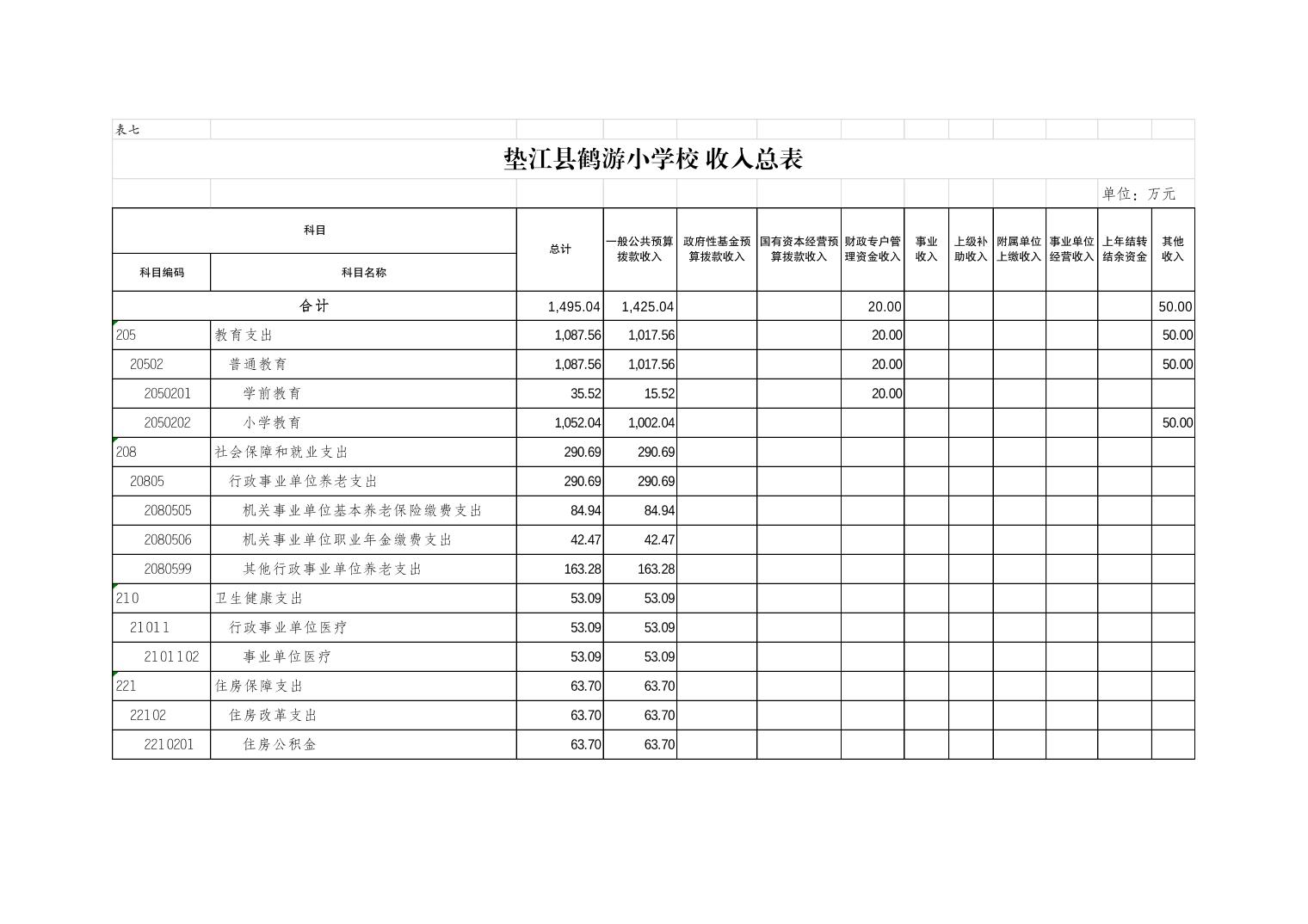 表七

垫江县鹤游小学校 收入总表

单位：万元

| 科目编码 | 科目名称 | 总计 | 一般公共预算拨款收入 | 政府性基金预算拨款收入 | 国有资本经营预算拨款收入 | 财政专户管理资金收入 | 事业收入 | 上级补助收入 | 附属单位上缴收入 | 事业单位经营收入 | 上年结转结余资金 | 其他收入 |
|---|---|---|---|---|---|---|---|---|---|---|---|---|
| 合计 | | 1,495.04 | 1,425.04 | | | 20.00 | | | | | | 50.00 |
| 205 | 教育支出 | 1,087.56 | 1,017.56 | | | 20.00 | | | | | | 50.00 |
| 20502 | 普通教育 | 1,087.56 | 1,017.56 | | | 20.00 | | | | | | 50.00 |
| 2050201 | 学前教育 | 35.52 | 15.52 | | | 20.00 | | | | | | |
| 2050202 | 小学教育 | 1,052.04 | 1,002.04 | | | | | | | | | 50.00 |
| 208 | 社会保障和就业支出 | 290.69 | 290.69 | | | | | | | | | |
| 20805 | 行政事业单位养老支出 | 290.69 | 290.69 | | | | | | | | | |
| 2080505 | 机关事业单位基本养老保险缴费支出 | 84.94 | 84.94 | | | | | | | | | |
| 2080506 | 机关事业单位职业年金缴费支出 | 42.47 | 42.47 | | | | | | | | | |
| 2080599 | 其他行政事业单位养老支出 | 163.28 | 163.28 | | | | | | | | | |
| 210 | 卫生健康支出 | 53.09 | 53.09 | | | | | | | | | |
| 21011 | 行政事业单位医疗 | 53.09 | 53.09 | | | | | | | | | |
| 2101102 | 事业单位医疗 | 53.09 | 53.09 | | | | | | | | | |
| 221 | 住房保障支出 | 63.70 | 63.70 | | | | | | | | | |
| 22102 | 住房改革支出 | 63.70 | 63.70 | | | | | | | | | |
| 2210201 | 住房公积金 | 63.70 | 63.70 | | | | | | | | | |